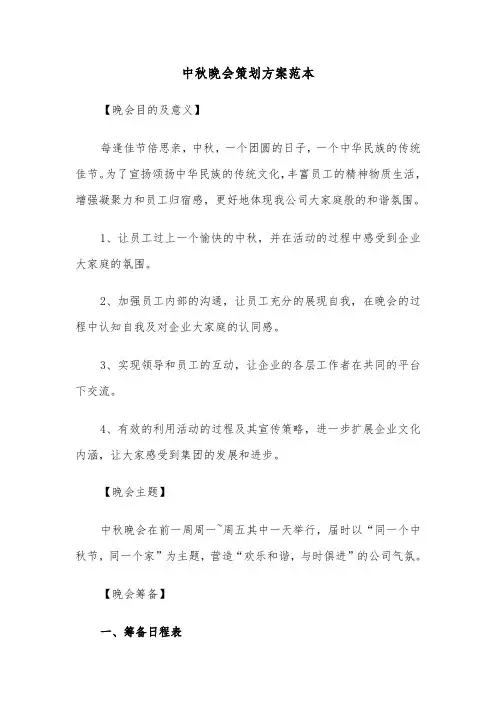 中秋晚会策划方案范本

【晚会目的及意义】

每逢佳节倍思亲，中秋，一个团圆的日子，一个中华民族的传统佳节。为了宣扬颂扬中华民族的传统文化，丰富员工的精神物质生活，增强凝聚力和员工归宿感，更好地体现我公司大家庭般的和谐氛围。

1、让员工过上一个愉快的中秋，并在活动的过程中感受到企业大家庭的氛围。

2、加强员工内部的沟通，让员工充分的展现自我，在晚会的过程中认知自我及对企业大家庭的认同感。

3、实现领导和员工的互动，让企业的各层工作者在共同的平台下交流。

4、有效的利用活动的过程及其宣传策略，进一步扩展企业文化内涵，让大家感受到集团的发展和进步。

【晚会主题】

中秋晚会在前一周周一~周五其中一天举行，届时以“同一个中秋节，同一个家”为主题，营造“欢乐和谐，与时俱进”的公司气氛。

【晚会筹备】

一、筹备日程表